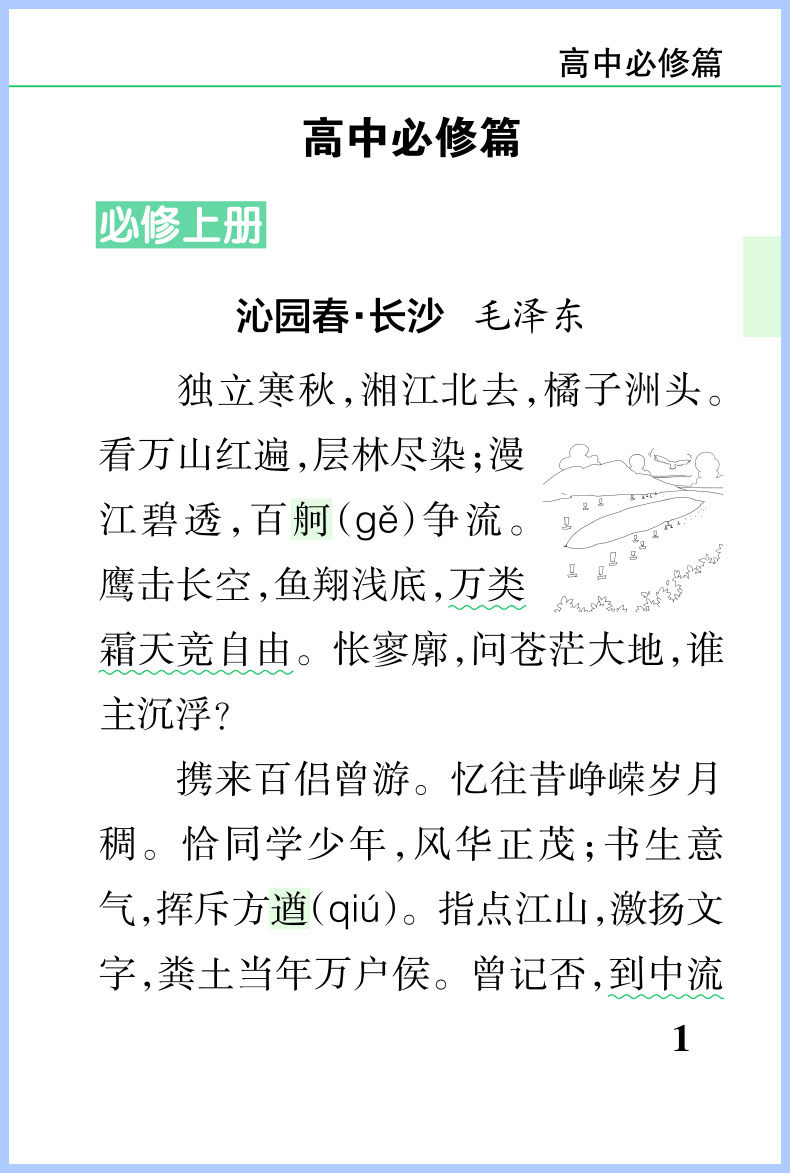 高中必修篇

高中必修篇

必修上册

沁园春·长沙　毛泽东

独立寒秋，湘江北去，橘子洲头。看万山红遍，层林尽染；漫江碧透，百舸(gě)争流。鹰击长空，鱼翔浅底，万类霜天竞自由。怅寥廓，问苍茫大地，谁主沉浮？

携来百侣曾游。忆往昔峥嵘岁月稠。恰同学少年，风华正茂；书生意气，挥斥方遒(qiú)。指点江山，激扬文字，粪土当年万户侯。曾记否，到中流

1